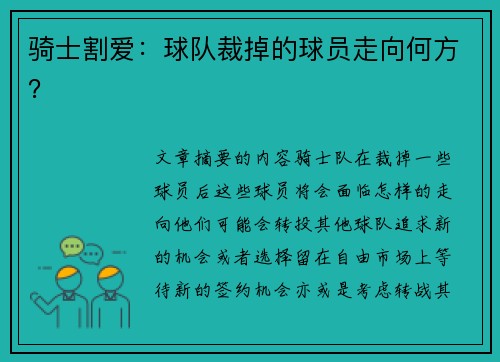 骑士割爱：球队裁掉的球员走向何方？

文章摘要的内容骑士队在裁掉一些球员后这些球员将会面临怎样的走向他们可能会转投其他球队追求新的机会或者选择留在自由市场上等待新的签约机会亦或是考虑转战其